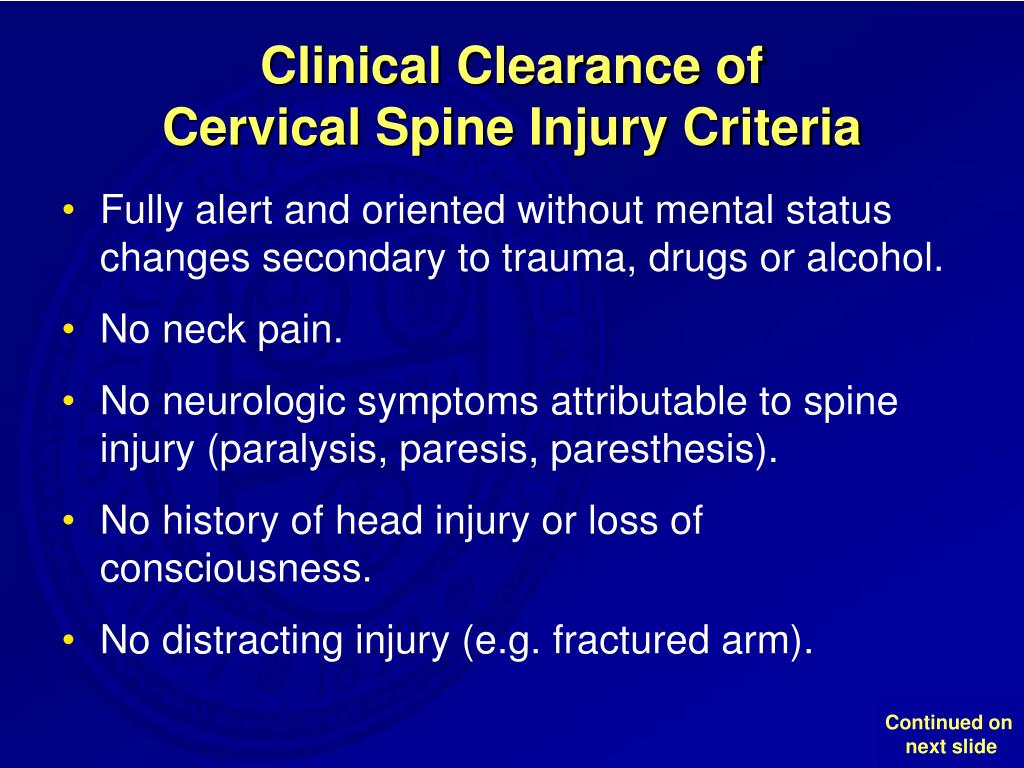 Clinical Clearance of
Cervical Spine Injury Criteria

• Fully alert and oriented without mental status changes secondary to trauma, drugs or alcohol.

• No neck pain.

• No neurologic symptoms attributable to spine injury (paralysis, paresis, paresthesis).

• No history of head injury or loss of consciousness.

• No distracting injury (e.g. fractured arm).

Continued on next slide